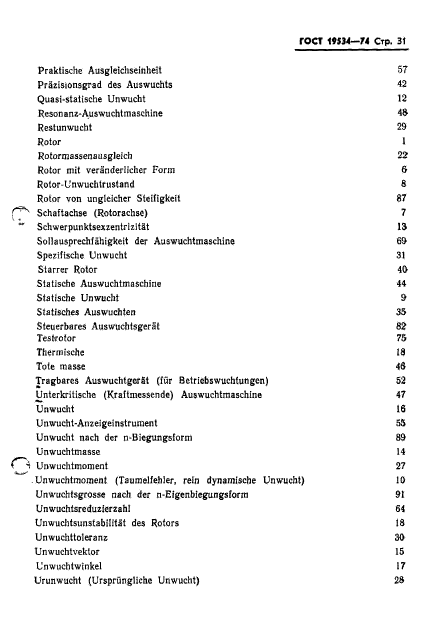 ГОСТ 19534—74 Стр. 31

| | |
|---|---|
| Praktische Ausgleichseinheit | 57 |
| Präzisionsgrad des Auswuchts | 42 |
| Quasi-statische Unwucht | 12 |
| Resonanz-Auswuchtmaschine | 48 |
| Restunwucht | 29 |
| Rotor | 1 |
| Rotormassenausgleich | 22 |
| Rotor mit veränderlicher Form | 6 |
| Rotor-Unwuchtrustand | 8 |
| Rotor von ungleicher Steifigkeit | 87 |
| Schaftachse (Rotorachse) | 7 |
| Schwerpunktsexzentrizität | 13 |
| Sollausprechfähigkeit der Auswuchtmaschine | 69 |
| Spezifische Unwucht | 31 |
| Starrer Rotor | 40 |
| Statische Auswuchtmaschine | 44 |
| Statische Unwucht | 9 |
| Statisches Auswuchten | 35 |
| Steuerbares Auswuchtsgerät | 82 |
| Testrotor | 75 |
| Thermische | 18 |
| Tote masse | 46 |
| Tragbares Auswuchtgerät (für Betriebswuchtungen) | 52 |
| Unterkritische (Kraftmessende) Auswuchtmaschine | 47 |
| Unwucht | 16 |
| Unwucht-Anzeigeinstrument | 55 |
| Unwucht nach der n-Biegungsform | 89 |
| Unwuchtmasse | 14 |
| Unwuchtmoment | 27 |
| Unwuchtmoment (Taumelfehler, rein dynamische Unwucht) | 10 |
| Unwuchtsgrosse nach der n-Eigenbiegungsform | 91 |
| Unwuchtsreduzierzahl | 64 |
| Unwuchtsunstabilität des Rotors | 18 |
| Unwuchttoleranz | 30 |
| Unwuchtvektor | 15 |
| Unwuchtwinkel | 17 |
| Urunwucht (Ursprüngliche Unwucht) | 28 |